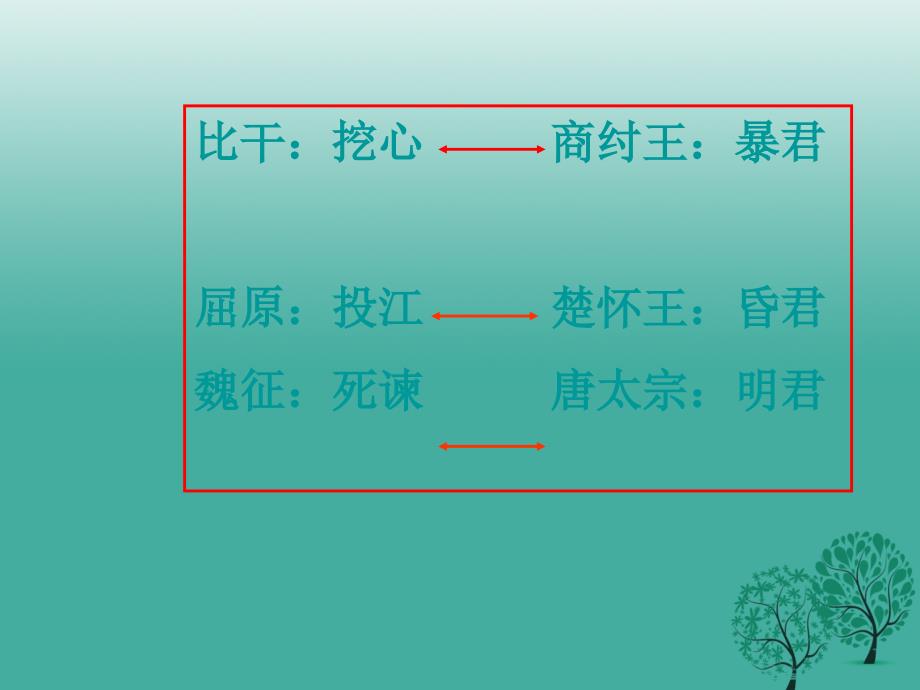 比干：挖心 商纣王：暴君

屈原：投江 楚怀王：昏君

魏征：死谏 唐太宗：明君